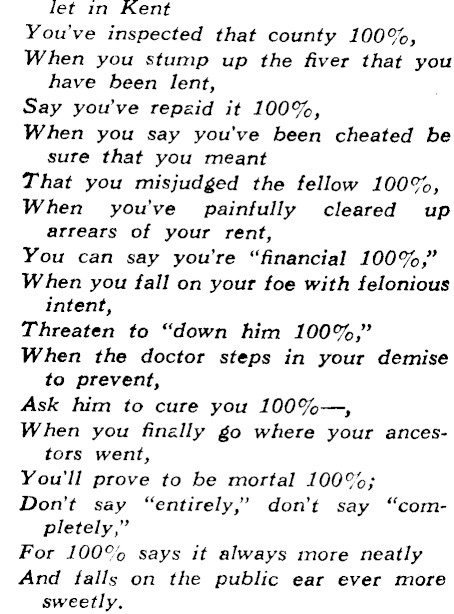 let in Kent
You've inspected that county 100%,
When you stump up the fiver that you have been lent,
Say you've repaid it 100%,
When you say you've been cheated be sure that you meant
That you misjudged the fellow 100%,
When you've painfully cleared up arrears of your rent,
You can say you're "financial 100%,"
When you fall on your foe with felonious intent,
Threaten to "down him 100%,"
When the doctor steps in your demise to prevent,
Ask him to cure you 100%—,
When you finally go where your ancestors went,
You'll prove to be mortal 100%;
Don't say "entirely," don't say "completely,"
For 100% says it always more neatly
And falls on the public ear ever more sweetly.